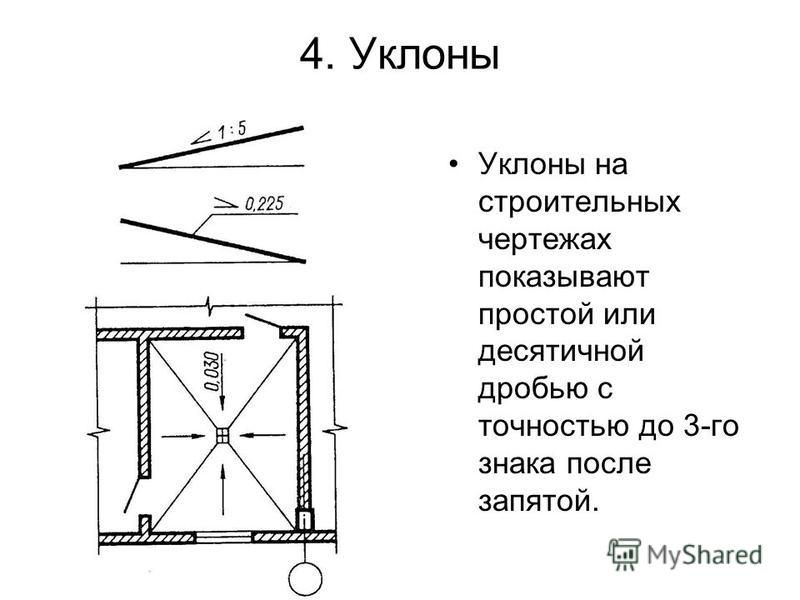 4. Уклоны

1 : 5

0,225

0,030

• Уклоны на строительных чертежах показывают простой или десятичной дробью с точностью до 3-го знака после запятой.

MyShared